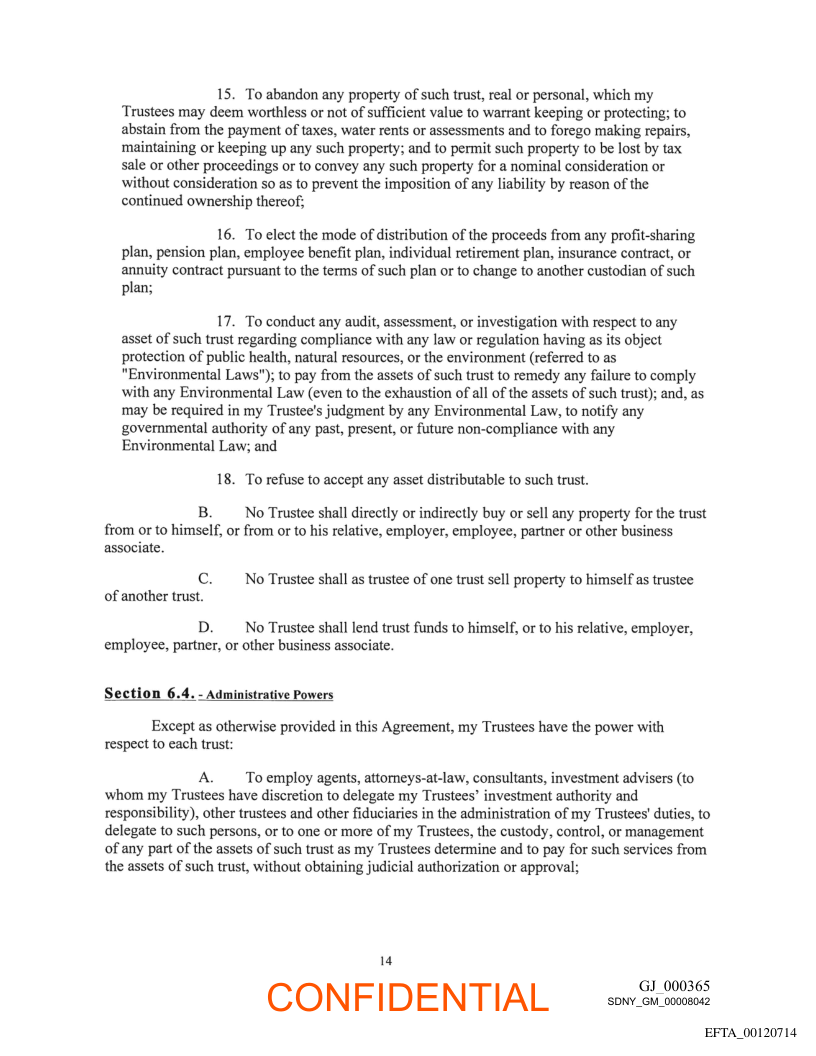 15. To abandon any property of such trust, real or personal, which my Trustees may deem worthless or not of sufficient value to warrant keeping or protecting; to abstain from the payment of taxes, water rents or assessments and to forego making repairs, maintaining or keeping up any such property; and to permit such property to be lost by tax sale or other proceedings or to convey any such property for a nominal consideration or without consideration so as to prevent the imposition of any liability by reason of the continued ownership thereof;

16. To elect the mode of distribution of the proceeds from any profit-sharing plan, pension plan, employee benefit plan, individual retirement plan, insurance contract, or annuity contract pursuant to the terms of such plan or to change to another custodian of such plan;

17. To conduct any audit, assessment, or investigation with respect to any asset of such trust regarding compliance with any law or regulation having as its object protection of public health, natural resources, or the environment (referred to as "Environmental Laws"); to pay from the assets of such trust to remedy any failure to comply with any Environmental Law (even to the exhaustion of all of the assets of such trust); and, as may be required in my Trustee's judgment by any Environmental Law, to notify any governmental authority of any past, present, or future non-compliance with any Environmental Law; and

18. To refuse to accept any asset distributable to such trust.

B. No Trustee shall directly or indirectly buy or sell any property for the trust from or to himself, or from or to his relative, employer, employee, partner or other business associate.

C. No Trustee shall as trustee of one trust sell property to himself as trustee of another trust.

D. No Trustee shall lend trust funds to himself, or to his relative, employer, employee, partner, or other business associate.

Section 6.4. - Administrative Powers

Except as otherwise provided in this Agreement, my Trustees have the power with respect to each trust:

A. To employ agents, attorneys-at-law, consultants, investment advisers (to whom my Trustees have discretion to delegate my Trustees' investment authority and responsibility), other trustees and other fiduciaries in the administration of my Trustees' duties, to delegate to such persons, or to one or more of my Trustees, the custody, control, or management of any part of the assets of such trust as my Trustees determine and to pay for such services from the assets of such trust, without obtaining judicial authorization or approval;

14

CONFIDENTIAL

GJ_000365
SDNY_GM_00008042

EFTA_00120714